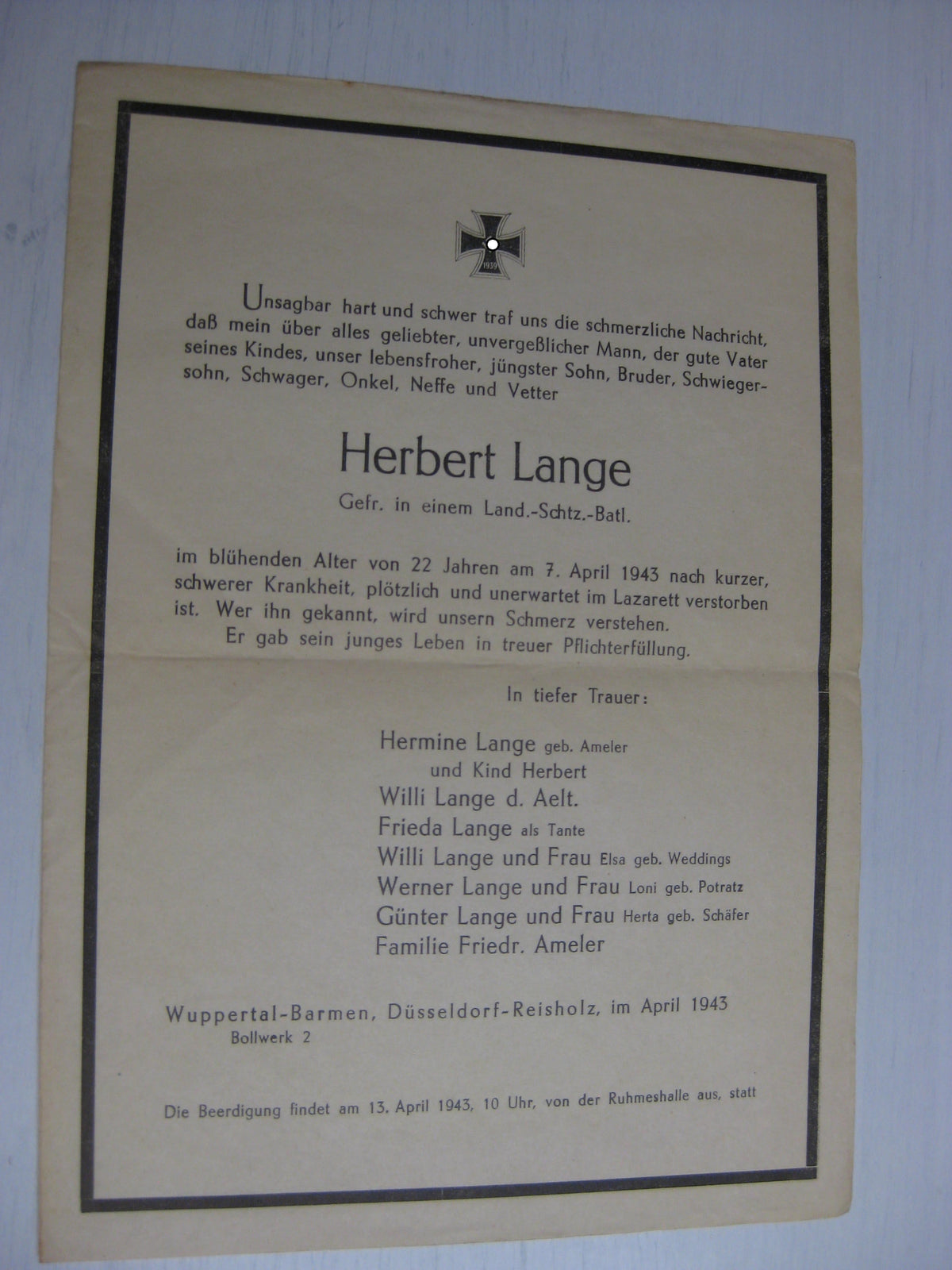 1939

Unsagbar hart und schwer traf uns die schmerzliche Nachricht, daß mein über alles geliebter, unvergeßlicher Mann, der gute Vater seines Kindes, unser lebensfroher, jüngster Sohn, Bruder, Schwiegersohn, Schwager, Onkel, Neffe und Vetter

Herbert Lange

Gefr. in einem Land.-Schtz.-Batl.

im blühenden Alter von 22 Jahren am 7. April 1943 nach kurzer, schwerer Krankheit, plötzlich und unerwartet im Lazarett verstorben ist. Wer ihn gekannt, wird unsern Schmerz verstehen.

Er gab sein junges Leben in treuer Pflichterfüllung.

In tiefer Trauer:

Hermine Lange geb. Ameler
und Kind Herbert
Willi Lange d. Aelt.
Frieda Lange als Tante
Willi Lange und Frau Elsa geb. Weddings
Werner Lange und Frau Loni geb. Potratz
Günter Lange und Frau Herta geb. Schäfer
Familie Friedr. Ameler

Wuppertal-Barmen, Düsseldorf-Reisholz, im April 1943
Bollwerk 2

Die Beerdigung findet am 13. April 1943, 10 Uhr, von der Ruhmeshalle aus, statt